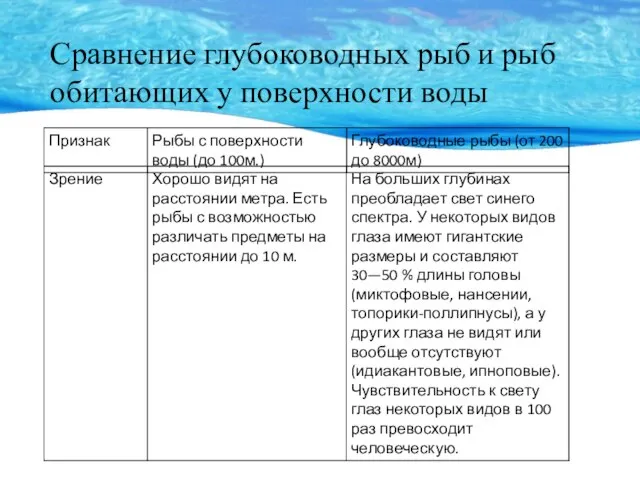 Сравнение глубоководных рыб и рыб обитающих у поверхности воды

| Признак | Рыбы с поверхности воды (до 100м.) | Глубоководные рыбы (от 200 до 8000м) |
|---|---|---|
| Зрение | Хорошо видят на расстоянии метра. Есть рыбы с возможностью различать предметы на расстоянии до 10 м. | На больших глубинах преобладает свет синего спектра. У некоторых видов глаза имеют гигантские размеры и составляют 30—50 % длины головы (миктофовые, нансении, топорики-поллипнусы), а у других глаза не видят или вообще отсутствуют (идиакантовые, ипноповые). Чувствительность к свету глаз некоторых видов в 100 раз превосходит человеческую. |